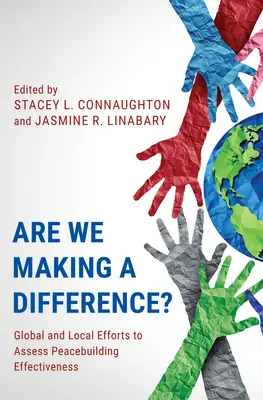 Edited by
STACEY L. CONNAUGHTON
and JASMINE R. LINABARY

ARE WE MAKING A DIFFERENCE?

Global and Local Efforts to Assess Peacebuilding Effectiveness